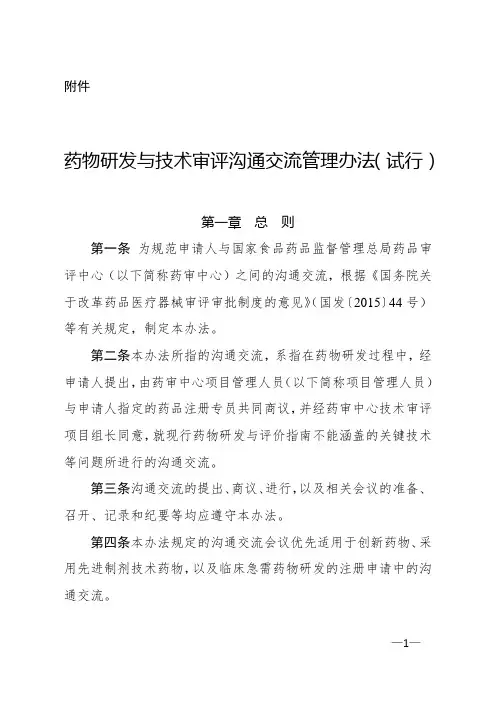 附件

药物研发与技术审评沟通交流管理办法(试行)

第一章 总 则

第一条 为规范申请人与国家食品药品监督管理总局药品审评中心（以下简称药审中心）之间的沟通交流，根据《国务院关于改革药品医疗器械审评审批制度的意见》(国发〔2015〕44号）等有关规定，制定本办法。

第二条本办法所指的沟通交流，系指在药物研发过程中，经申请人提出，由药审中心项目管理人员（以下简称项目管理人员）与申请人指定的药品注册专员共同商议，并经药审中心技术审评项目组长同意，就现行药物研发与评价指南不能涵盖的关键技术等问题所进行的沟通交流。

第三条沟通交流的提出、商议、进行，以及相关会议的准备、召开、记录和纪要等均应遵守本办法。

第四条本办法规定的沟通交流会议优先适用于创新药物、采用先进制剂技术药物，以及临床急需药物研发的注册申请中的沟通交流。

—1—